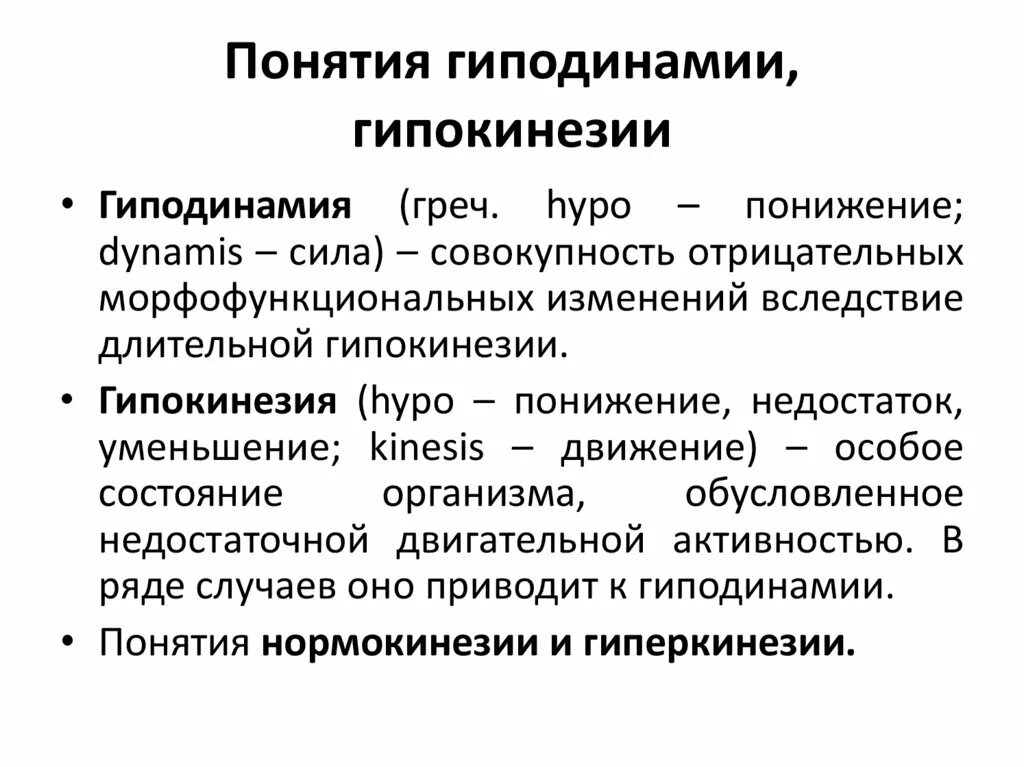 Понятия гиподинамии, гипокинезии

• Гиподинамия (греч. hypo – понижение; dynamis – сила) – совокупность отрицательных морфофункциональных изменений вследствие длительной гипокинезии.

• Гипокинезия (hypo – понижение, недостаток, уменьшение; kinesis – движение) – особое состояние организма, обусловленное недостаточной двигательной активностью. В ряде случаев оно приводит к гиподинамии.

• Понятия нормокинезии и гиперкинезии.